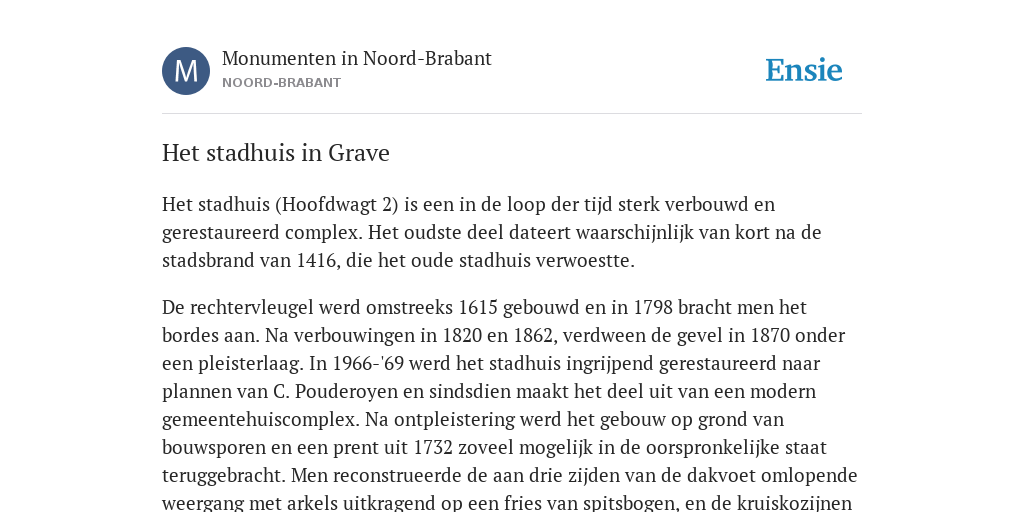 M

Monumenten in Noord-Brabant
NOORD-BRABANT

Ensie

Het stadhuis in Grave

Het stadhuis (Hoofdwagt 2) is een in de loop der tijd sterk verbouwd en gerestaureerd complex. Het oudste deel dateert waarschijnlijk van kort na de stadsbrand van 1416, die het oude stadhuis verwoestte.

De rechtervleugel werd omstreeks 1615 gebouwd en in 1798 bracht men het bordes aan. Na verbouwingen in 1820 en 1862, verdween de gevel in 1870 onder een pleisterlaag. In 1966-'69 werd het stadhuis ingrijpend gerestaureerd naar plannen van C. Pouderoyen en sindsdien maakt het deel uit van een modern gemeentehuiscomplex. Na ontpleistering werd het gebouw op grond van bouwsporen en een prent uit 1732 zoveel mogelijk in de oorspronkelijke staat teruggebracht. Men reconstrueerde de aan drie zijden van de dakvoet omlopende weergang met arkels uitkragend op een fries van spitsbogen, en de kruiskozijnen